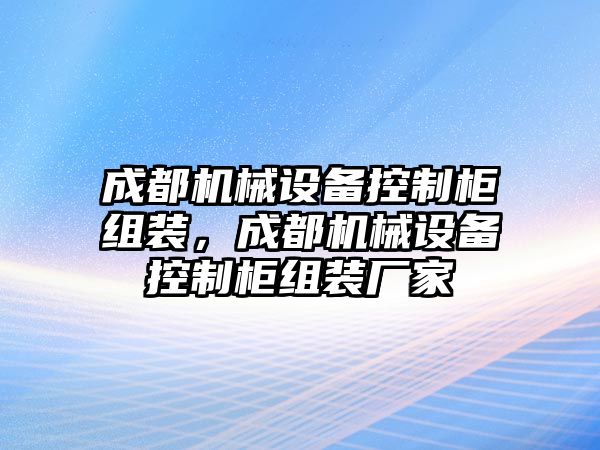 成都机械设备控制柜组装，成都机械设备控制柜组装厂家